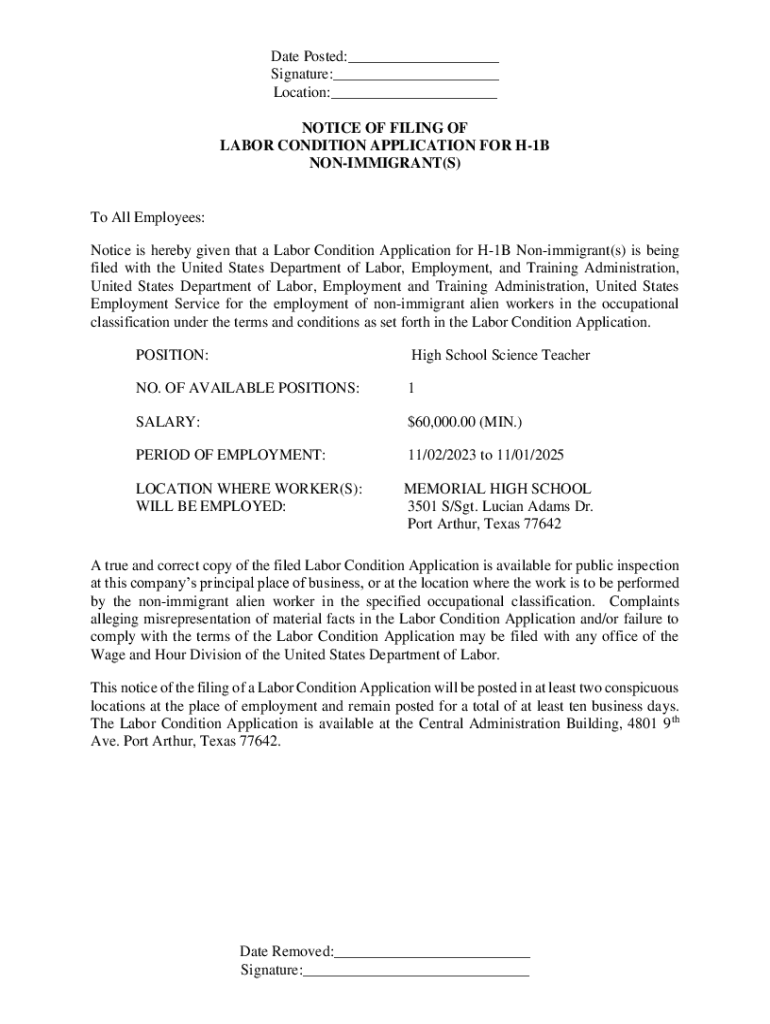 Date Posted:____________________
Signature:______________________
Location:______________________

NOTICE OF FILING OF
LABOR CONDITION APPLICATION FOR H-1B
NON-IMMIGRANT(S)

To All Employees:

Notice is hereby given that a Labor Condition Application for H-1B Non-immigrant(s) is being filed with the United States Department of Labor, Employment, and Training Administration, United States Department of Labor, Employment and Training Administration, United States Employment Service for the employment of non-immigrant alien workers in the occupational classification under the terms and conditions as set forth in the Labor Condition Application.

| | |
|---|---|
| POSITION: | High School Science Teacher |
| NO. OF AVAILABLE POSITIONS: | 1 |
| SALARY: | $60,000.00 (MIN.) |
| PERIOD OF EMPLOYMENT: | 11/02/2023 to 11/01/2025 |
| LOCATION WHERE WORKER(S): WILL BE EMPLOYED: | MEMORIAL HIGH SCHOOL 3501 S/Sgt. Lucian Adams Dr. Port Arthur, Texas 77642 |

A true and correct copy of the filed Labor Condition Application is available for public inspection at this company's principal place of business, or at the location where the work is to be performed by the non-immigrant alien worker in the specified occupational classification. Complaints alleging misrepresentation of material facts in the Labor Condition Application and/or failure to comply with the terms of the Labor Condition Application may be filed with any office of the Wage and Hour Division of the United States Department of Labor.

This notice of the filing of a Labor Condition Application will be posted in at least two conspicuous locations at the place of employment and remain posted for a total of at least ten business days. The Labor Condition Application is available at the Central Administration Building, 4801 9$^{th}$ Ave. Port Arthur, Texas 77642.

Date Removed:__________________________
Signature:______________________________